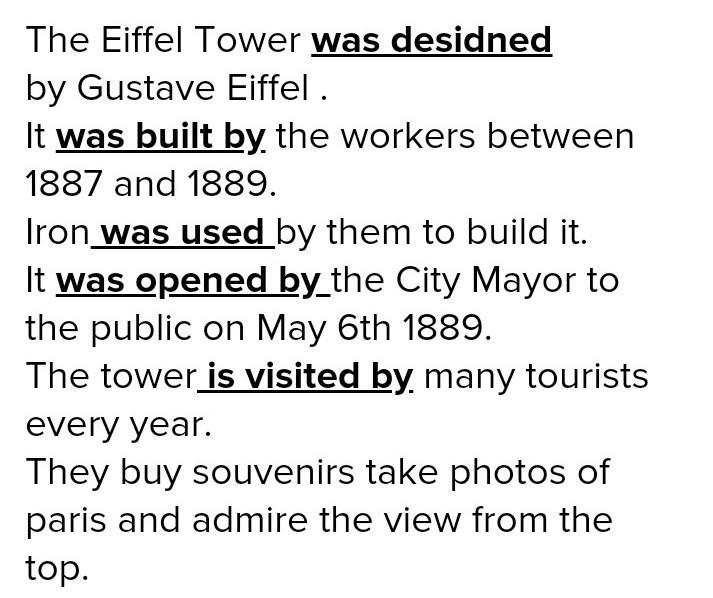 The Eiffel Tower was desidned by Gustave Eiffel .

It was built by the workers between 1887 and 1889.

Iron was used by them to build it.

It was opened by the City Mayor to the public on May 6th 1889.

The tower is visited by many tourists every year.

They buy souvenirs take photos of paris and admire the view from the top.